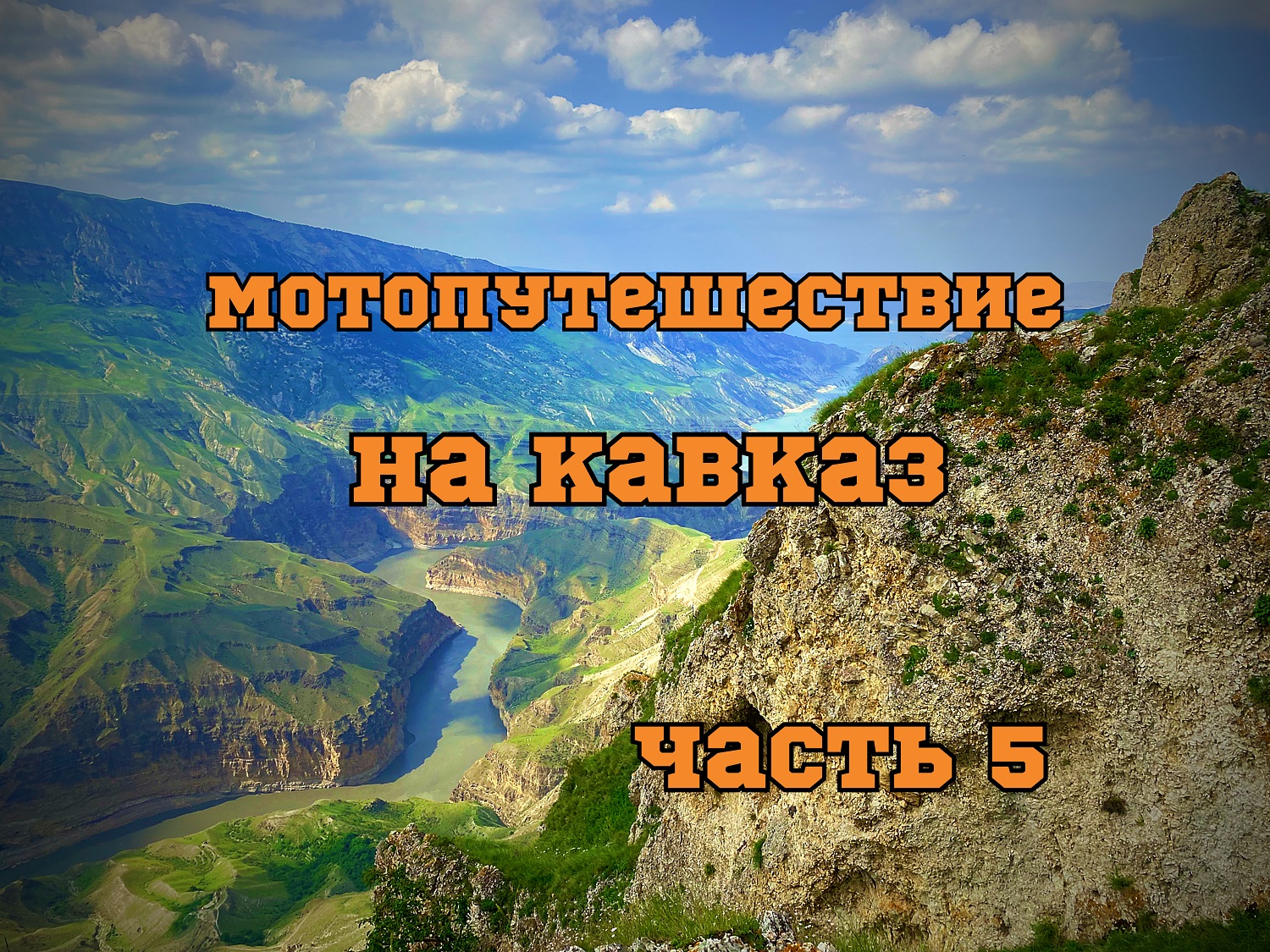 мотопутешествие

на кавказ

часть 5